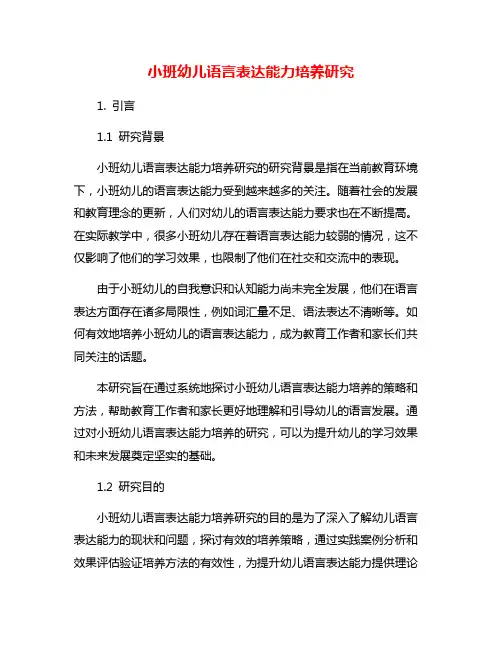 小班幼儿语言表达能力培养研究

1. 引言

1.1 研究背景

小班幼儿语言表达能力培养研究的研究背景是指在当前教育环境下，小班幼儿的语言表达能力受到越来越多的关注。随着社会的发展和教育理念的更新，人们对幼儿的语言表达能力要求也在不断提高。在实际教学中，很多小班幼儿存在着语言表达能力较弱的情况，这不仅影响了他们的学习效果，也限制了他们在社交和交流中的表现。

由于小班幼儿的自我意识和认知能力尚未完全发展，他们在语言表达方面存在诸多局限性，例如词汇量不足、语法表达不清晰等。如何有效地培养小班幼儿的语言表达能力，成为教育工作者和家长们共同关注的话题。

本研究旨在通过系统地探讨小班幼儿语言表达能力培养的策略和方法，帮助教育工作者和家长更好地理解和引导幼儿的语言发展。通过对小班幼儿语言表达能力培养的研究，可以为提升幼儿的学习效果和未来发展奠定坚实的基础。

1.2 研究目的

小班幼儿语言表达能力培养研究的目的是为了深入了解幼儿语言表达能力的现状和问题，探讨有效的培养策略，通过实践案例分析和效果评估验证培养方法的有效性，为提升幼儿语言表达能力提供理论